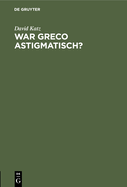 DE GRUYTER

David Katz

WAR GRECO ASTIGMATISCH?

DE
G